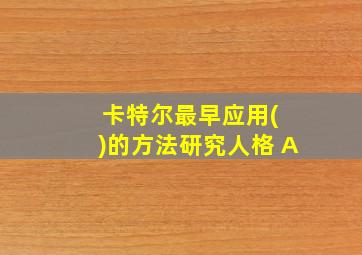 卡特尔最早应用(
)的方法研究人格 A